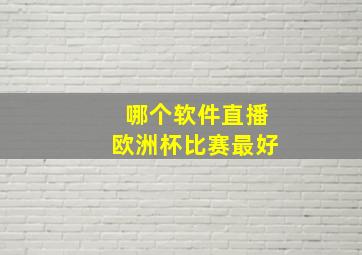 哪个软件直播
欧洲杯比赛最好